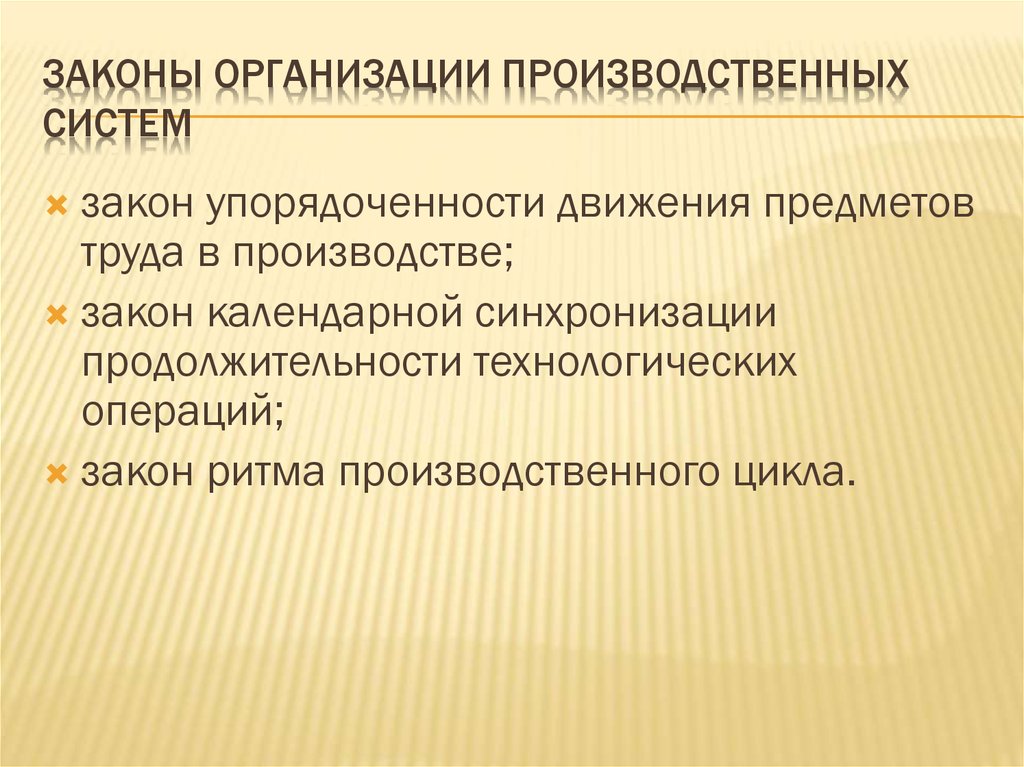 ЗАКОНЫ ОРГАНИЗАЦИИ ПРОИЗВОДСТВЕННЫХ СИСТЕМ

закон упорядоченности движения предметов труда в производстве;

закон календарной синхронизации продолжительности технологических операций;

закон ритма производственного цикла.